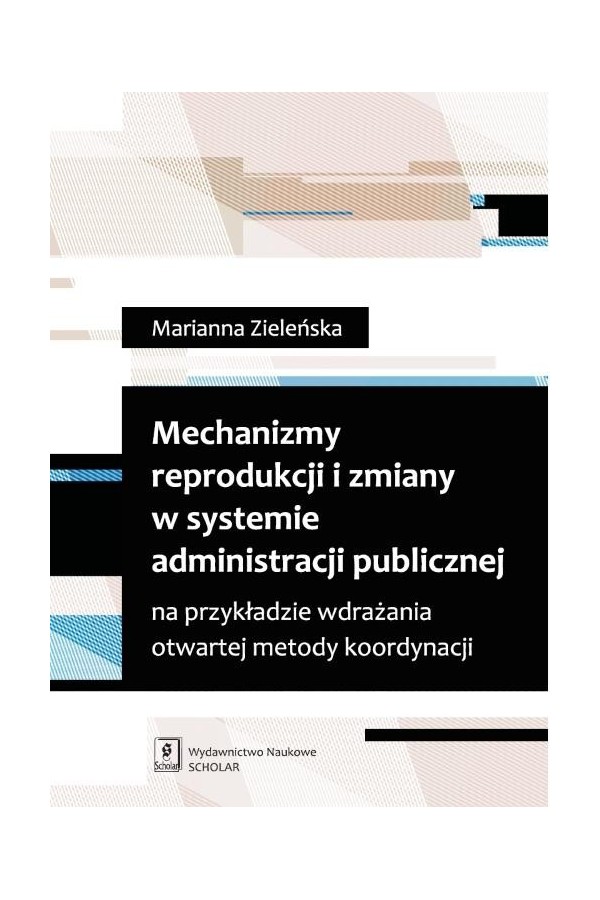 Marianna Zieleńska

Mechanizmy reprodukcji i zmiany w systemie administracji publicznej

na przykładzie wdrażania otwartej metody koordynacji

Scholar

Wydawnictwo Naukowe
SCHOLAR